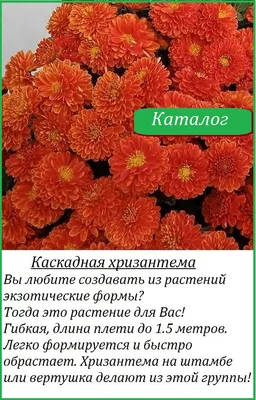 Каталог

Каскадная хризантема
Вы любите создавать из растений экзотические формы?
Тогда это растение для Вас!
Гибкая, длина плети до 1.5 метров.
Легко формируется и быстро обрастает. Хризантема на штамбе или вертушка делают из этой группы!